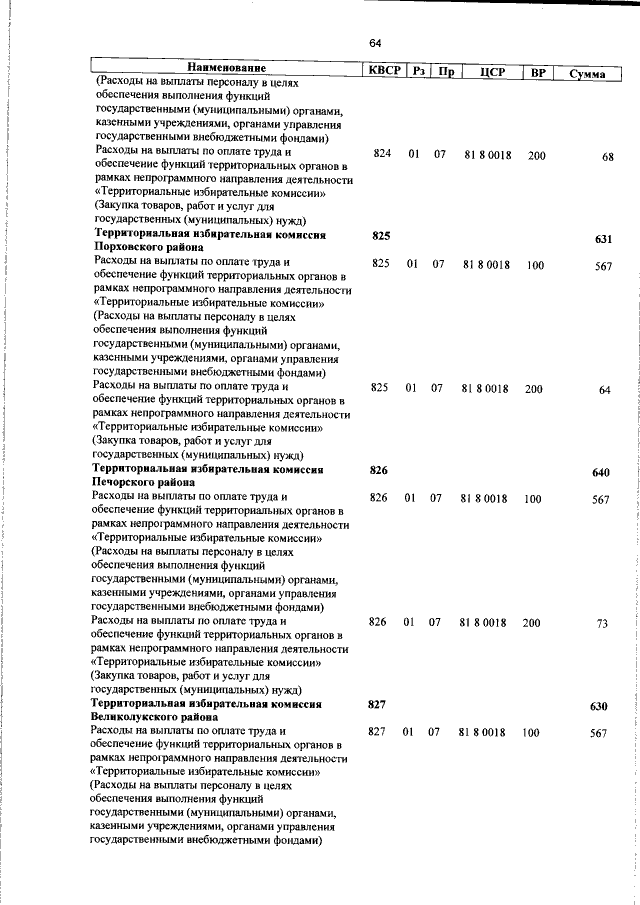 64

| Наименование | КВСР | Рз | Пр | ЦСР | ВР | Сумма |
|---|---|---|---|---|---|---|
| (Расходы на выплаты персоналу в целях обеспечения выполнения функций государственными (муниципальными) органами, казенными учреждениями, органами управления государственными внебюджетными фондами) | | | | | | |
| Расходы на выплаты по оплате труда и обеспечение функций территориальных органов в рамках непрограммного направления деятельности «Территориальные избирательные комиссии» (Закупка товаров, работ и услуг для государственных (муниципальных) нужд) | 824 | 01 | 07 | 81 8 0018 | 200 | 68 |
| **Территориальная избирательная комиссия Порховского района** | **825** | | | | | **631** |
| Расходы на выплаты по оплате труда и обеспечение функций территориальных органов в рамках непрограммного направления деятельности «Территориальные избирательные комиссии» (Расходы на выплаты персоналу в целях обеспечения выполнения функций государственными (муниципальными) органами, казенными учреждениями, органами управления государственными внебюджетными фондами) | 825 | 01 | 07 | 81 8 0018 | 100 | 567 |
| Расходы на выплаты по оплате труда и обеспечение функций территориальных органов в рамках непрограммного направления деятельности «Территориальные избирательные комиссии» (Закупка товаров, работ и услуг для государственных (муниципальных) нужд) | 825 | 01 | 07 | 81 8 0018 | 200 | 64 |
| **Территориальная избирательная комиссия Печорского района** | **826** | | | | | **640** |
| Расходы на выплаты по оплате труда и обеспечение функций территориальных органов в рамках непрограммного направления деятельности «Территориальные избирательные комиссии» (Расходы на выплаты персоналу в целях обеспечения выполнения функций государственными (муниципальными) органами, казенными учреждениями, органами управления государственными внебюджетными фондами) | 826 | 01 | 07 | 81 8 0018 | 100 | 567 |
| Расходы на выплаты по оплате труда и обеспечение функций территориальных органов в рамках непрограммного направления деятельности «Территориальные избирательные комиссии» (Закупка товаров, работ и услуг для государственных (муниципальных) нужд) | 826 | 01 | 07 | 81 8 0018 | 200 | 73 |
| **Территориальная избирательная комиссия Великолукского района** | **827** | | | | | **630** |
| Расходы на выплаты по оплате труда и обеспечение функций территориальных органов в рамках непрограммного направления деятельности «Территориальные избирательные комиссии» (Расходы на выплаты персоналу в целях обеспечения выполнения функций государственными (муниципальными) органами, казенными учреждениями, органами управления государственными внебюджетными фондами) | 827 | 01 | 07 | 81 8 0018 | 100 | 567 |